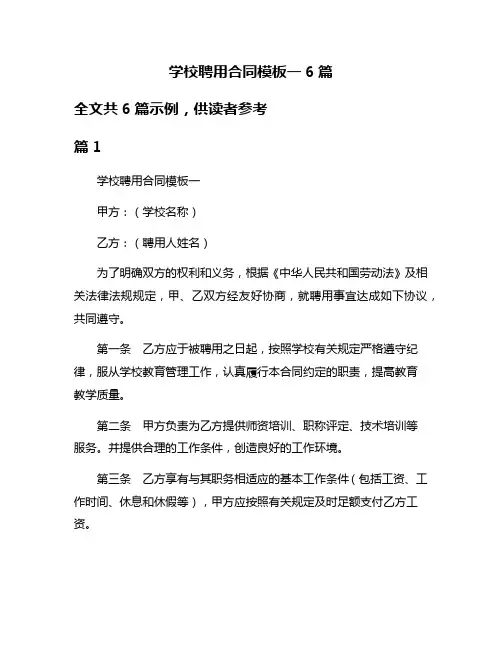 学校聘用合同模板一 6 篇

全文共 6 篇示例，供读者参考

篇 1

学校聘用合同模板一

甲方：（学校名称）

乙方：（聘用人姓名）

为了明确双方的权利和义务，根据《中华人民共和国劳动法》及相关法律法规规定，甲、乙双方经友好协商，就聘用事宜达成如下协议，共同遵守。

第一条　乙方应于被聘用之日起，按照学校有关规定严格遵守纪律，服从学校教育管理工作，认真履行本合同约定的职责，提高教育教学质量。

第二条　甲方负责为乙方提供师资培训、职称评定、技术培训等服务。并提供合理的工作条件，创造良好的工作环境。

第三条　乙方享有与其职务相适应的基本工作条件（包括工资、工作时间、休息和休假等），甲方应按照有关规定及时足额支付乙方工资。